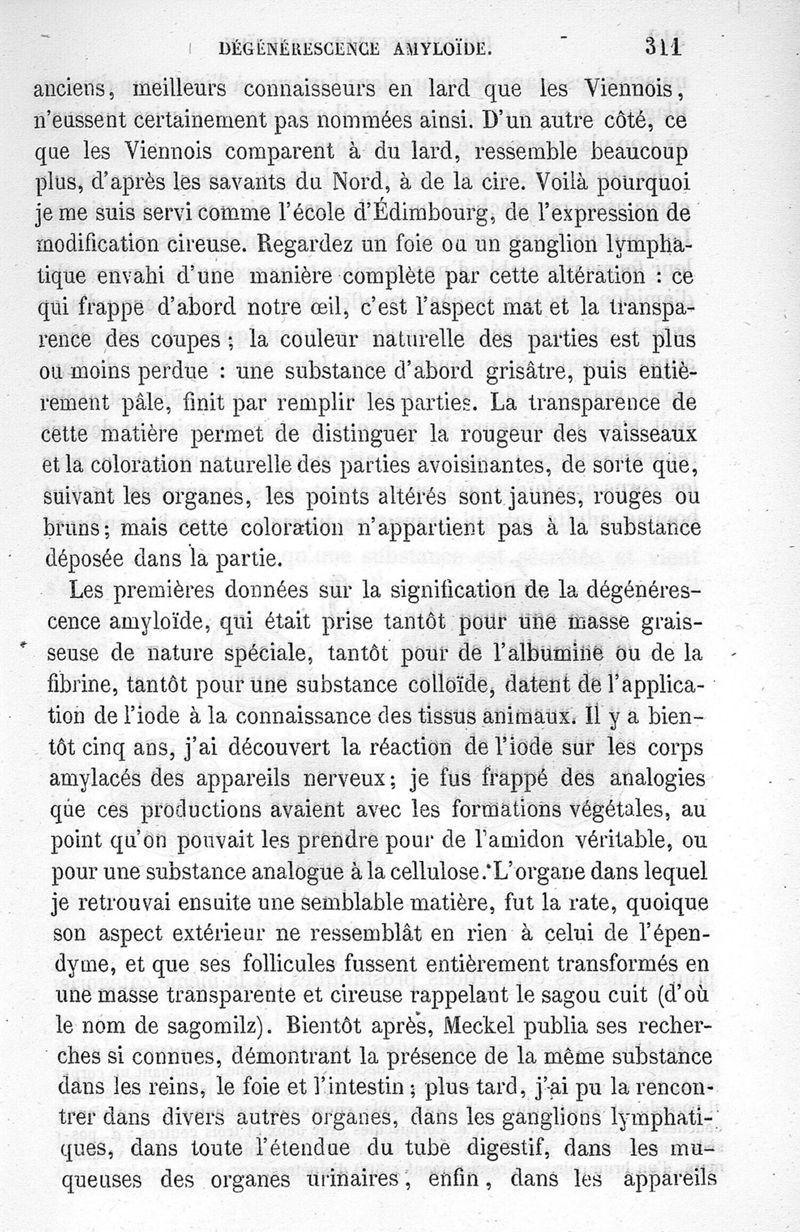 DÉGÉNÉRESCENCE AMYLOÏDE. 311

anciens, meilleurs connaisseurs en lard que les Viennois, n'eussent certainement pas nommées ainsi. D'un autre côté, ce que les Viennois comparent à du lard, ressemble beaucoup plus, d'après les savants du Nord, à de la cire. Voilà pourquoi je me suis servi comme l'école d'Édimbourg, de l'expression de modification cireuse. Regardez un foie ou un ganglion lymphatique envahi d'une manière complète par cette altération : ce qui frappe d'abord notre œil, c'est l'aspect mat et la transparence des coupes ; la couleur naturelle des parties est plus ou moins perdue : une substance d'abord grisâtre, puis entièrement pâle, finit par remplir les parties. La transparence de cette matière permet de distinguer la rougeur des vaisseaux et la coloration naturelle des parties avoisinantes, de sorte que, suivant les organes, les points altérés sont jaunes, rouges ou bruns; mais cette coloration n'appartient pas à la substance déposée dans la partie.

Les premières données sur la signification de la dégénérescence amyloïde, qui était prise tantôt pour une masse graisseuse de nature spéciale, tantôt pour de l'albumine ou de la fibrine, tantôt pour une substance colloïde, datent de l'application de l'iode à la connaissance des tissus animaux. Il y a bientôt cinq ans, j'ai découvert la réaction de l'iode sur les corps amylacés des appareils nerveux; je fus frappé des analogies que ces productions avaient avec les formations végétales, au point qu'on pouvait les prendre pour de l'amidon véritable, ou pour une substance analogue à la cellulose. L'organe dans lequel je retrouvai ensuite une semblable matière, fut la rate, quoique son aspect extérieur ne ressemblât en rien à celui de l'épendyme, et que ses follicules fussent entièrement transformés en une masse transparente et cireuse rappelant le sagou cuit (d'où le nom de sagomilz). Bientôt après, Meckel publia ses recherches si connues, démontrant la présence de la même substance dans les reins, le foie et l'intestin ; plus tard, j'ai pu la rencontrer dans divers autres organes, dans les ganglions lymphatiques, dans toute l'étendue du tube digestif, dans les muqueuses des organes urinaires, enfin, dans les appareils